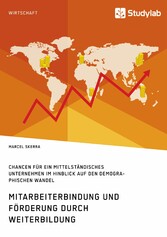 WIRTSCHAFT

Studylab

MARCEL SKERRA

CHANCEN FÜR EIN MITTELSTÄNDISCHES UNTERNEHMEN IM HINBLICK AUF DEN DEMOGRAPHISCHEN WANDEL

MITARBEITERBINDUNG UND FÖRDERUNG DURCH WEITERBILDUNG